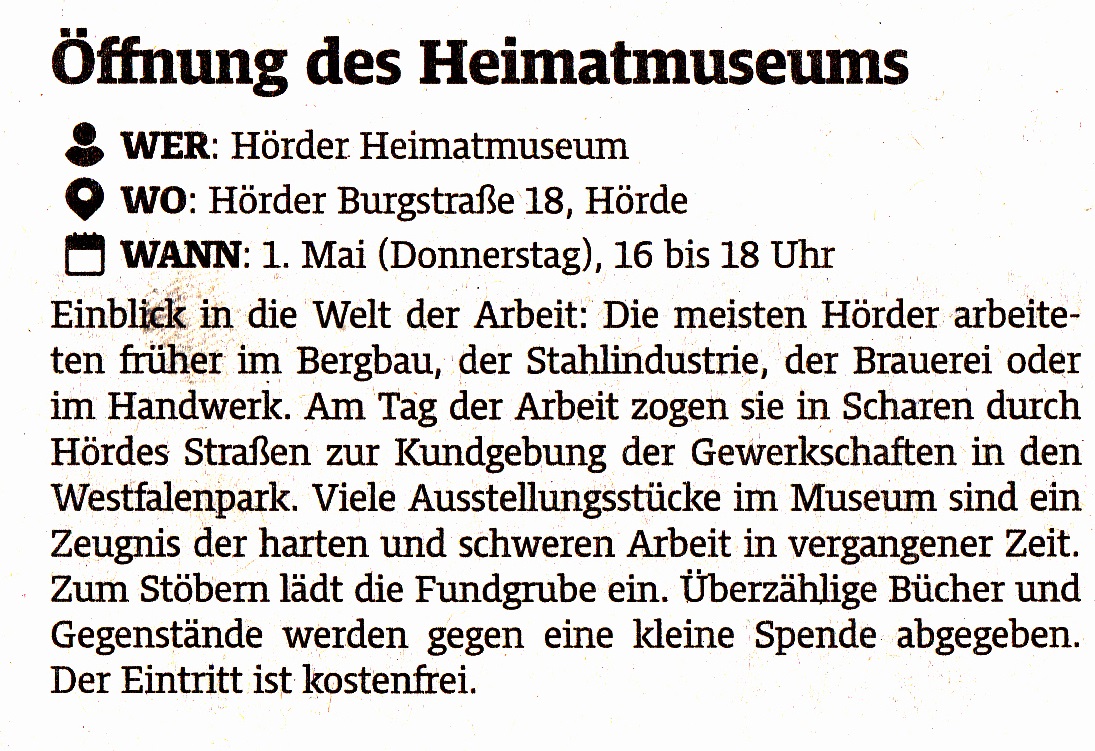 Öffnung des Heimatmuseums

WER: Hörder Heimatmuseum
WO: Hörder Burgstraße 18, Hörde
WANN: 1. Mai (Donnerstag), 16 bis 18 Uhr

Einblick in die Welt der Arbeit: Die meisten Hörder arbeiteten früher im Bergbau, der Stahlindustrie, der Brauerei oder im Handwerk. Am Tag der Arbeit zogen sie in Scharen durch Hördes Straßen zur Kundgebung der Gewerkschaften in den Westfalenpark. Viele Ausstellungsstücke im Museum sind ein Zeugnis der harten und schweren Arbeit in vergangener Zeit. Zum Stöbern lädt die Fundgrube ein. Überzählige Bücher und Gegenstände werden gegen eine kleine Spende abgegeben. Der Eintritt ist kostenfrei.